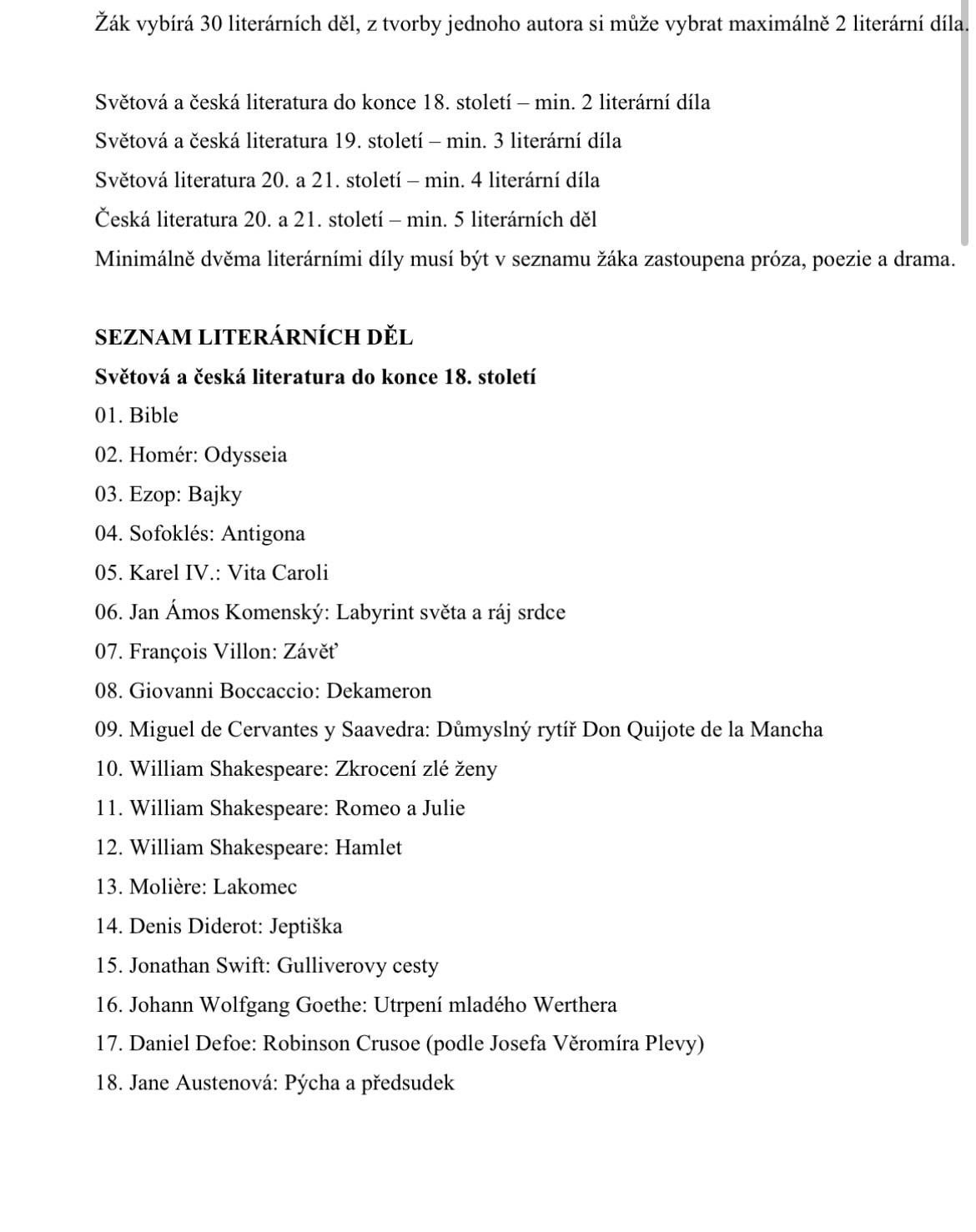 Žák vybírá 30 literárních děl, z tvorby jednoho autora si může vybrat maximálně 2 literární díla.

Světová a česká literatura do konce 18. století – min. 2 literární díla
Světová a česká literatura 19. století – min. 3 literární díla
Světová literatura 20. a 21. století – min. 4 literární díla
Česká literatura 20. a 21. století – min. 5 literárních děl
Minimálně dvěma literárními díly musí být v seznamu žáka zastoupena próza, poezie a drama.

SEZNAM LITERÁRNÍCH DĚL
Světová a česká literatura do konce 18. století
01. Bible
02. Homér: Odysseia
03. Ezop: Bajky
04. Sofoklés: Antigona
05. Karel IV.: Vita Caroli
06. Jan Ámos Komenský: Labyrint světa a ráj srdce
07. François Villon: Závěť
08. Giovanni Boccaccio: Dekameron
09. Miguel de Cervantes y Saavedra: Důmyslný rytíř Don Quijote de la Mancha
10. William Shakespeare: Zkrocení zlé ženy
11. William Shakespeare: Romeo a Julie
12. William Shakespeare: Hamlet
13. Molière: Lakomec
14. Denis Diderot: Jeptiška
15. Jonathan Swift: Gulliverovy cesty
16. Johann Wolfgang Goethe: Utrpení mladého Werthera
17. Daniel Defoe: Robinson Crusoe (podle Josefa Věromíra Plevy)
18. Jane Austenová: Pýcha a předsudek